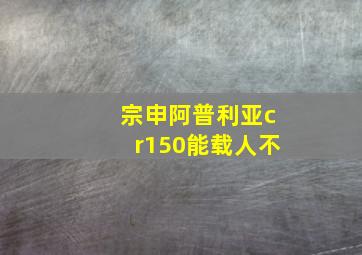 宗申阿普利亚cr150能载人不